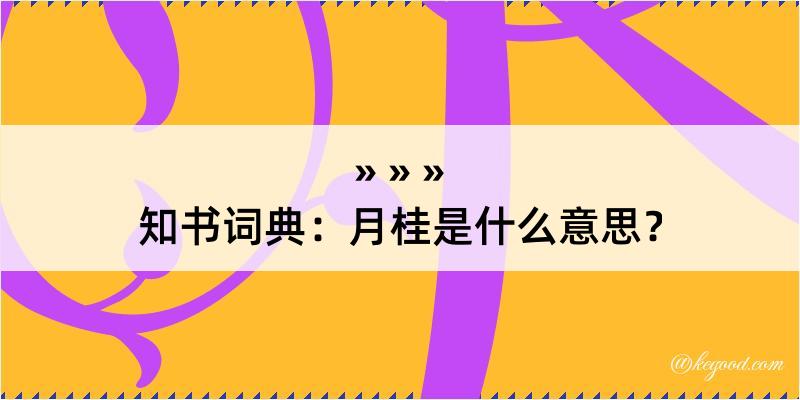 » » »
知书词典：月桂是什么意思？

@kegood.com